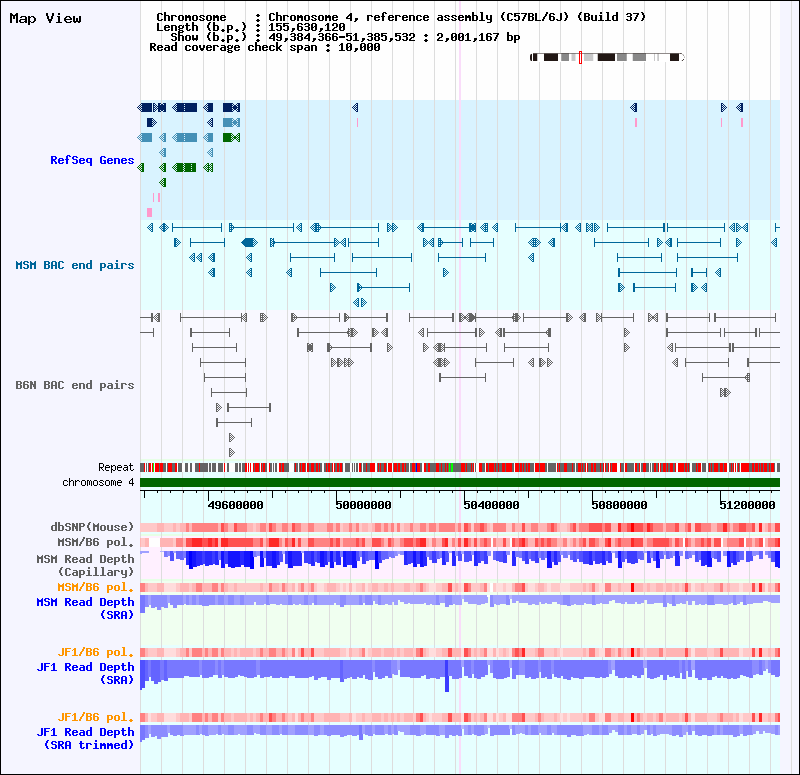 Map View

Chromosome : Chromosome 4, reference assembly (C57BL/6J) (Build 37)
Length (b.p.) : 155,630,120
Show (b.p.) : 49,384,366-51,385,532 : 2,001,167 bp
Read coverage check span : 10,000

RefSeq Genes

MSM BAC end pairs

B6N BAC end pairs

Repeat
chromosome 4

49600000
50000000
50400000
50800000
51200000

dbSNP(Mouse)
MSM/B6 pol.
MSM Read Depth (Capillary)
MSM/B6 pol.
MSM Read Depth (SRA)

JF1/B6 pol.
JF1 Read Depth (SRA)

JF1/B6 pol.
JF1 Read Depth (SRA trimmed)